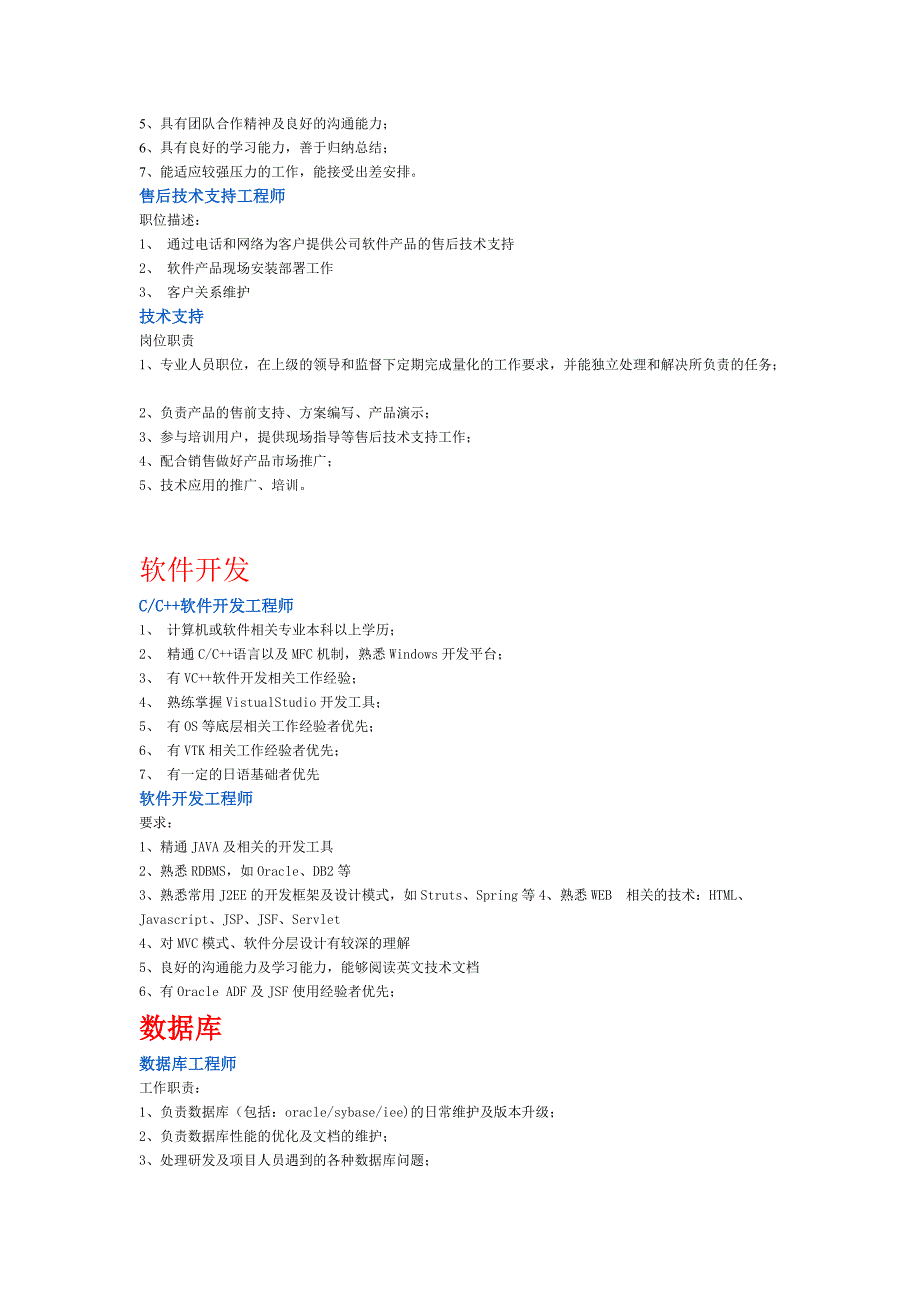 5、具有团队合作精神及良好的沟通能力；
6、具有良好的学习能力，善于归纳总结；
7、能适应较强压力的工作，能接受出差安排。

售后技术支持工程师

职位描述：
1、 通过电话和网络为客户提供公司软件产品的售后技术支持
2、 软件产品现场安装部署工作
3、 客户关系维护

技术支持

岗位职责
1、专业人员职位，在上级的领导和监督下定期完成量化的工作要求，并能独立处理和解决所负责的任务；

2、负责产品的售前支持、方案编写、产品演示；
3、参与培训用户，提供现场指导等售后技术支持工作；
4、配合销售做好产品市场推广；
5、技术应用的推广、培训。

软件开发

C/C++软件开发工程师

1、 计算机或软件相关专业本科以上学历；
2、 精通 C/C++语言以及 MFC 机制，熟悉 Windows 开发平台；
3、 有 VC++软件开发相关工作经验；
4、 熟练掌握 VistualStudio 开发工具；
5、 有 OS 等底层相关工作经验者优先；
6、 有 VTK 相关工作经验者优先；
7、 有一定的日语基础者优先

软件开发工程师

要求：
1、精通 JAVA 及相关的开发工具
2、熟悉 RDBMS，如 Oracle、DB2 等
3、熟悉常用 J2EE 的开发框架及设计模式，如 Struts、Spring 等 4、熟悉 WEB 相关的技术：HTML、Javascript、JSP、JSF、Servlet
4、对 MVC 模式、软件分层设计有较深的理解
5、良好的沟通能力及学习能力，能够阅读英文技术文档
6、有 Oracle ADF 及 JSF 使用经验者优先；

数据库

数据库工程师

工作职责：
1、负责数据库（包括：oracle/sybase/iee)的日常维护及版本升级；
2、负责数据库性能的优化及文档的维护；
3、处理研发及项目人员遇到的各种数据库问题；